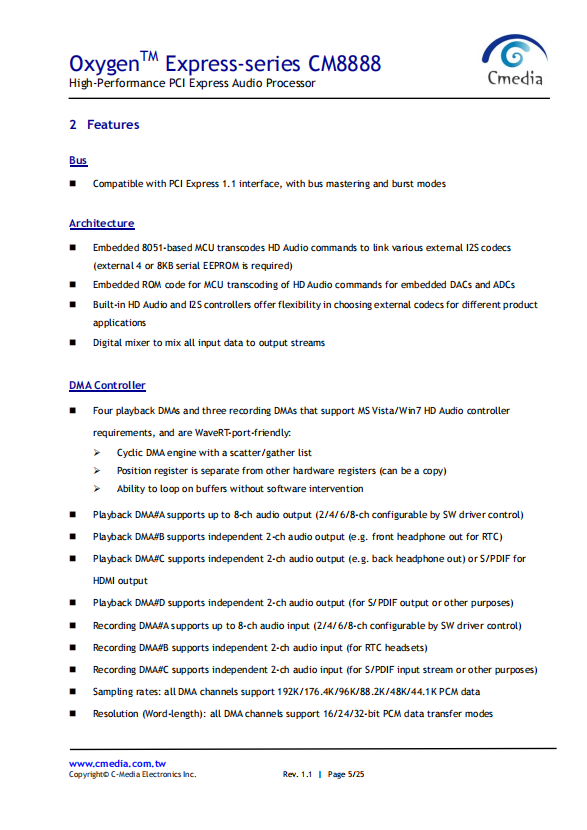 Oxygen$^{TM}$ Express-series CM8888
High-Performance PCI Express Audio Processor

Cmedia

2 Features

Bus

■ Compatible with PCI Express 1.1 interface, with bus mastering and burst modes

Architecture

■ Embedded 8051-based MCU transcodes HD Audio commands to link various external I2S codecs (external 4 or 8KB serial EEPROM is required)
■ Embedded ROM code for MCU transcoding of HD Audio commands for embedded DACs and ADCs
■ Built-in HD Audio and I2S controllers offer flexibility in choosing external codecs for different product applications
■ Digital mixer to mix all input data to output streams

DMA Controller

■ Four playback DMAs and three recording DMAs that support MS Vista/Win7 HD Audio controller requirements, and are WaveRT-port-friendly:
➢ Cyclic DMA engine with a scatter/gather list
➢ Position register is separate from other hardware registers (can be a copy)
➢ Ability to loop on buffers without software intervention
■ Playback DMA#A supports up to 8-ch audio output (2/4/6/8-ch configurable by SW driver control)
■ Playback DMA#B supports independent 2-ch audio output (e.g. front headphone out for RTC)
■ Playback DMA#C supports independent 2-ch audio output (e.g. back headphone out) or S/PDIF for HDMI output
■ Playback DMA#D supports independent 2-ch audio output (for S/PDIF output or other purposes)
■ Recording DMA#A supports up to 8-ch audio input (2/4/6/8-ch configurable by SW driver control)
■ Recording DMA#B supports independent 2-ch audio input (for RTC headsets)
■ Recording DMA#C supports independent 2-ch audio input (for S/PDIF input stream or other purposes)
■ Sampling rates: all DMA channels support 192K/176.4K/96K/88.2K/48K/44.1K PCM data
■ Resolution (Word-length): all DMA channels support 16/24/32-bit PCM data transfer modes

www.cmedia.com.tw
Copyright© C-Media Electronics Inc.
Rev. 1.1 | Page 5/25